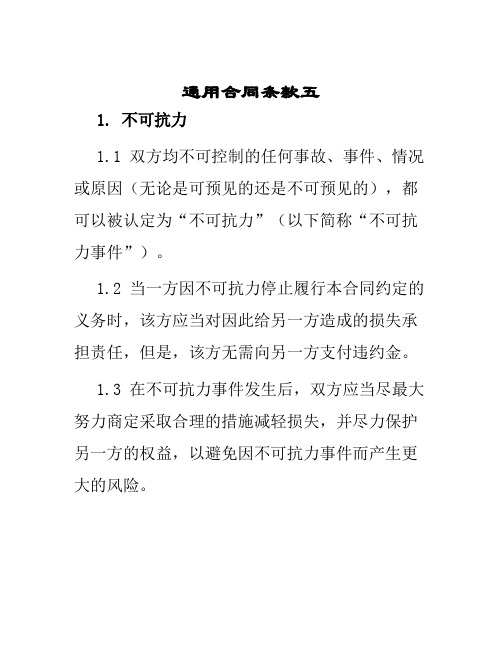 通用合同条款五

1. 不可抗力

1.1 双方均不可控制的任何事故、事件、情况或原因（无论是可预见的还是不可预见的），都可以被认定为“不可抗力”（以下简称“不可抗力事件”）。

1.2 当一方因不可抗力停止履行本合同约定的义务时，该方应当对因此给另一方造成的损失承担责任，但是，该方无需向另一方支付违约金。

1.3 在不可抗力事件发生后，双方应当尽最大努力商定采取合理的措施减轻损失，并尽力保护另一方的权益，以避免因不可抗力事件而产生更大的风险。